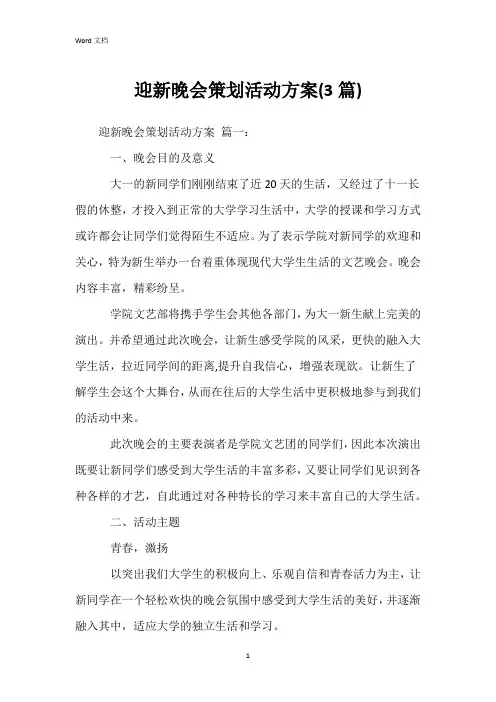 Word 文档

迎新晚会策划活动方案(3 篇)

迎新晚会策划活动方案 篇一：

一、晚会目的及意义

大一的新同学们刚刚结束了近 20 天的生活，又经过了十一长假的休整，才投入到正常的大学学习生活中，大学的授课和学习方式或许都会让同学们觉得陌生不适应。为了表示学院对新同学的欢迎和关心，特为新生举办一台着重体现现代大学生生活的文艺晚会。晚会内容丰富，精彩纷呈。

学院文艺部将携手学生会其他各部门，为大一新生献上完美的演出。并希望通过此次晚会，让新生感受学院的风采，更快的融入大学生活，拉近同学间的距离,提升自我信心，增强表现欲。让新生了解学生会这个大舞台，从而在往后的大学生活中更积极地参与到我们的活动中来。

此次晚会的主要表演者是学院文艺团的同学们，因此本次演出既要让新同学们感受到大学生活的丰富多彩，又要让同学们见识到各种各样的才艺，自此通过对各种特长的学习来丰富自己的大学生活。

二、活动主题

青春，激扬

以突出我们大学生的积极向上、乐观自信和青春活力为主，让新同学在一个轻松欢快的晚会氛围中感受到大学生活的美好，并逐渐融入其中，适应大学的独立生活和学习。

1